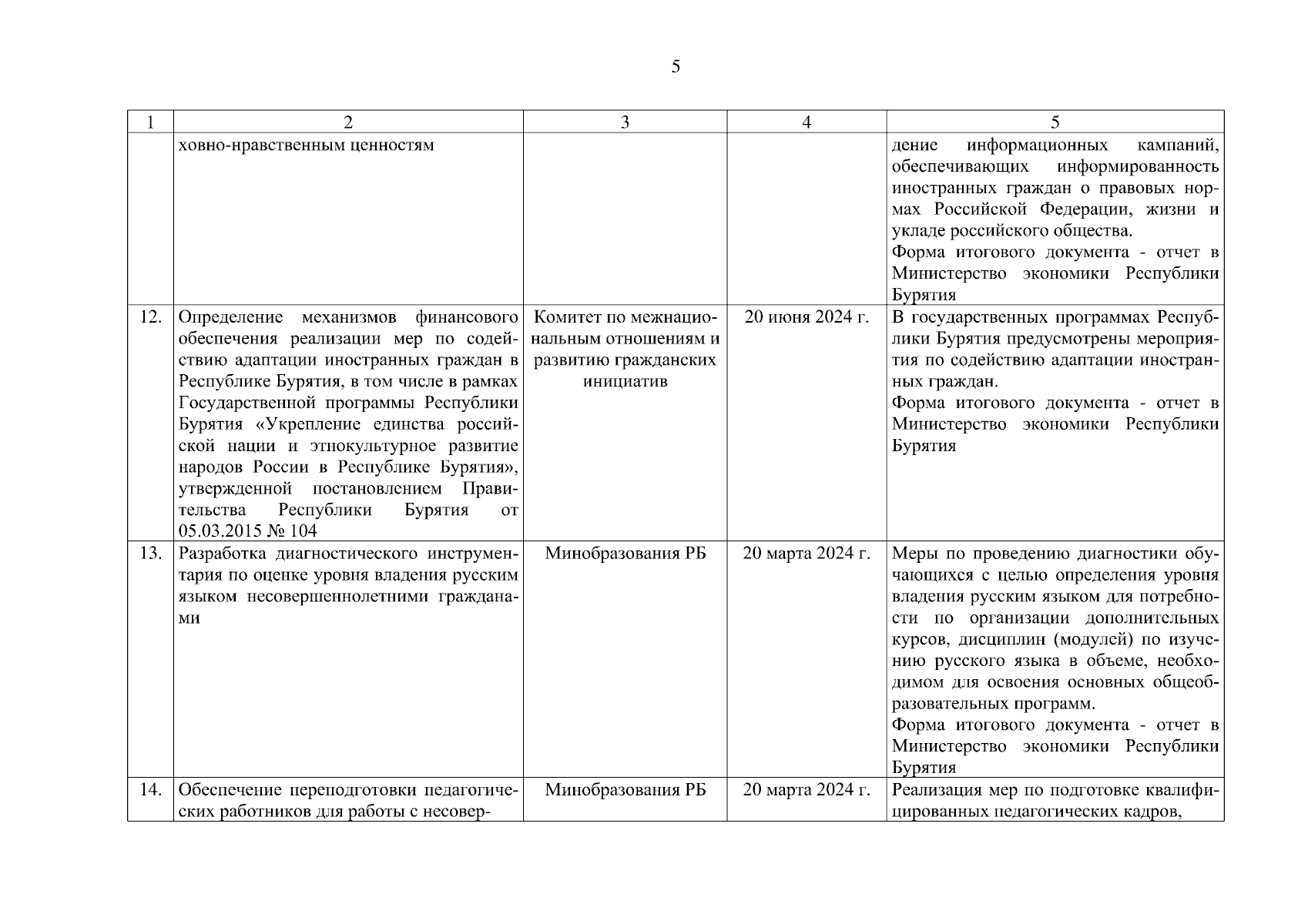 5

| 1 | 2 | 3 | 4 | 5 |
|---|---|---|---|---|
| | ховно-нравственным ценностям | | | дение информационных кампаний, обеспечивающих информированность иностранных граждан о правовых нормах Российской Федерации, жизни и укладе российского общества. Форма итогового документа - отчет в Министерство экономики Республики Бурятия |
| 12. | Определение механизмов финансового обеспечения реализации мер по содействию адаптации иностранных граждан в Республике Бурятия, в том числе в рамках Государственной программы Республики Бурятия «Укрепление единства российской нации и этнокультурное развитие народов России в Республике Бурятия», утвержденной постановлением Правительства Республики Бурятия от 05.03.2015 № 104 | Комитет по межнациональным отношениям и развитию гражданских инициатив | 20 июня 2024 г. | В государственных программах Республики Бурятия предусмотрены мероприятия по содействию адаптации иностранных граждан. Форма итогового документа - отчет в Министерство экономики Республики Бурятия |
| 13. | Разработка диагностического инструментария по оценке уровня владения русским языком несовершеннолетними гражданами | Минобразования РБ | 20 марта 2024 г. | Меры по проведению диагностики обучающихся с целью определения уровня владения русским языком для потребности по организации дополнительных курсов, дисциплин (модулей) по изучению русского языка в объеме, необходимом для освоения основных общеобразовательных программ. Форма итогового документа - отчет в Министерство экономики Республики Бурятия |
| 14. | Обеспечение переподготовки педагогических работников для работы с несовер- | Минобразования РБ | 20 марта 2024 г. | Реализация мер по подготовке квалифицированных педагогических кадров, |